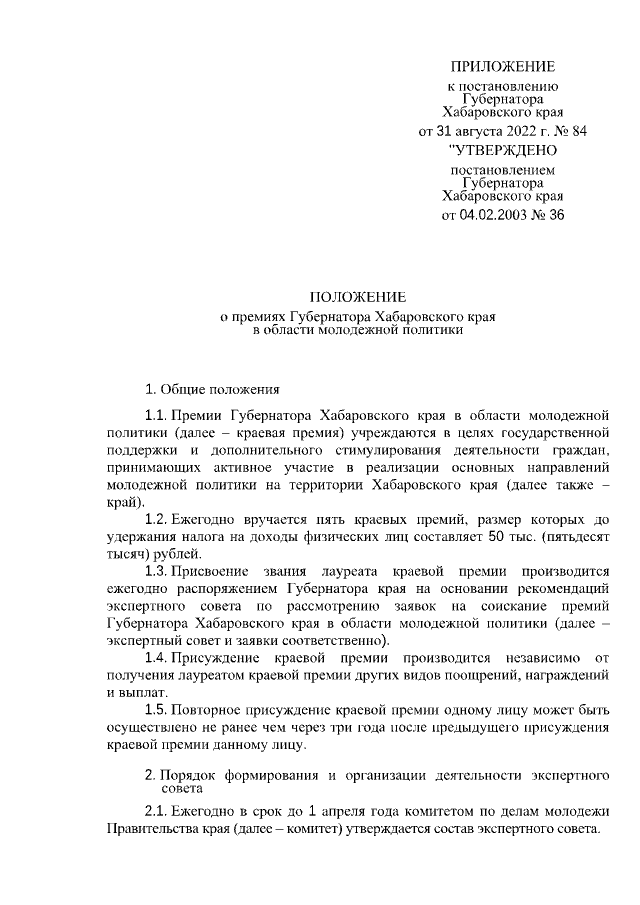 ПРИЛОЖЕНИЕ
к постановлению
Губернатора
Хабаровского края
от 31 августа 2022 г. № 84

"УТВЕРЖДЕНО
постановлением
Губернатора
Хабаровского края
от 04.02.2003 № 36

ПОЛОЖЕНИЕ
о премиях Губернатора Хабаровского края
в области молодежной политики

1. Общие положения

1.1. Премии Губернатора Хабаровского края в области молодежной политики (далее – краевая премия) учреждаются в целях государственной поддержки и дополнительного стимулирования деятельности граждан, принимающих активное участие в реализации основных направлений молодежной политики на территории Хабаровского края (далее также – край).

1.2. Ежегодно вручается пять краевых премий, размер которых до удержания налога на доходы физических лиц составляет 50 тыс. (пятьдесят тысяч) рублей.

1.3. Присвоение звания лауреата краевой премии производится ежегодно распоряжением Губернатора края на основании рекомендаций экспертного совета по рассмотрению заявок на соискание премий Губернатора Хабаровского края в области молодежной политики (далее – экспертный совет и заявки соответственно).

1.4. Присуждение краевой премии производится независимо от получения лауреатом краевой премии других видов поощрений, награждений и выплат.

1.5. Повторное присуждение краевой премии одному лицу может быть осуществлено не ранее чем через три года после предыдущего присуждения краевой премии данному лицу.

2. Порядок формирования и организации деятельности экспертного совета

2.1. Ежегодно в срок до 1 апреля года комитетом по делам молодежи Правительства края (далее – комитет) утверждается состав экспертного совета.